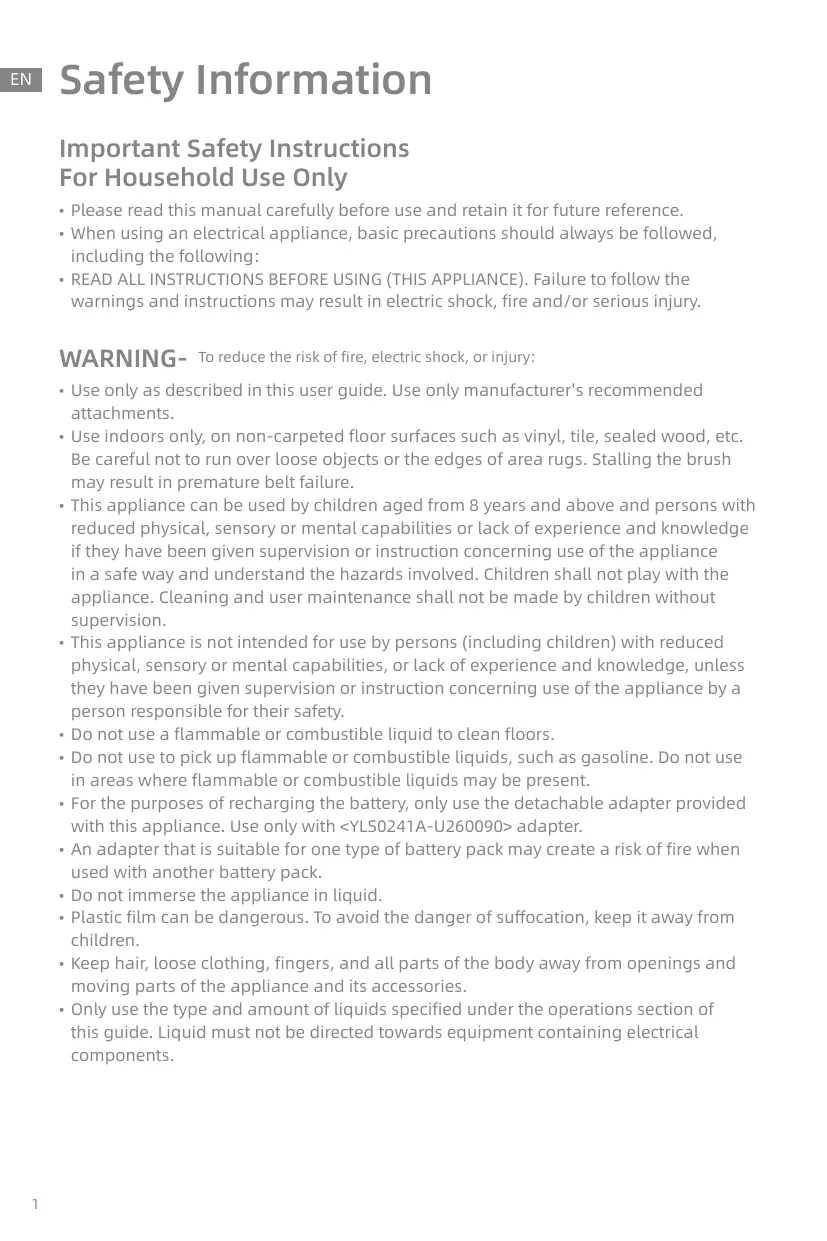 EN

Safety Information

Important Safety Instructions
For Household Use Only

• Please read this manual carefully before use and retain it for future reference.
• When using an electrical appliance, basic precautions should always be followed, including the following:
• READ ALL INSTRUCTIONS BEFORE USING (THIS APPLIANCE). Failure to follow the warnings and instructions may result in electric shock, fire and/or serious injury.

WARNING- To reduce the risk of fire, electric shock, or injury:

• Use only as described in this user guide. Use only manufacturer's recommended attachments.
• Use indoors only, on non-carpeted floor surfaces such as vinyl, tile, sealed wood, etc. Be careful not to run over loose objects or the edges of area rugs. Stalling the brush may result in premature belt failure.
• This appliance can be used by children aged from 8 years and above and persons with reduced physical, sensory or mental capabilities or lack of experience and knowledge if they have been given supervision or instruction concerning use of the appliance in a safe way and understand the hazards involved. Children shall not play with the appliance. Cleaning and user maintenance shall not be made by children without supervision.
• This appliance is not intended for use by persons (including children) with reduced physical, sensory or mental capabilities, or lack of experience and knowledge, unless they have been given supervision or instruction concerning use of the appliance by a person responsible for their safety.
• Do not use a flammable or combustible liquid to clean floors.
• Do not use to pick up flammable or combustible liquids, such as gasoline. Do not use in areas where flammable or combustible liquids may be present.
• For the purposes of recharging the battery, only use the detachable adapter provided with this appliance. Use only with <YLS0241A-U260090> adapter.
• An adapter that is suitable for one type of battery pack may create a risk of fire when used with another battery pack.
• Do not immerse the appliance in liquid.
• Plastic film can be dangerous. To avoid the danger of suffocation, keep it away from children.
• Keep hair, loose clothing, fingers, and all parts of the body away from openings and moving parts of the appliance and its accessories.
• Only use the type and amount of liquids specified under the operations section of this guide. Liquid must not be directed towards equipment containing electrical components.

1